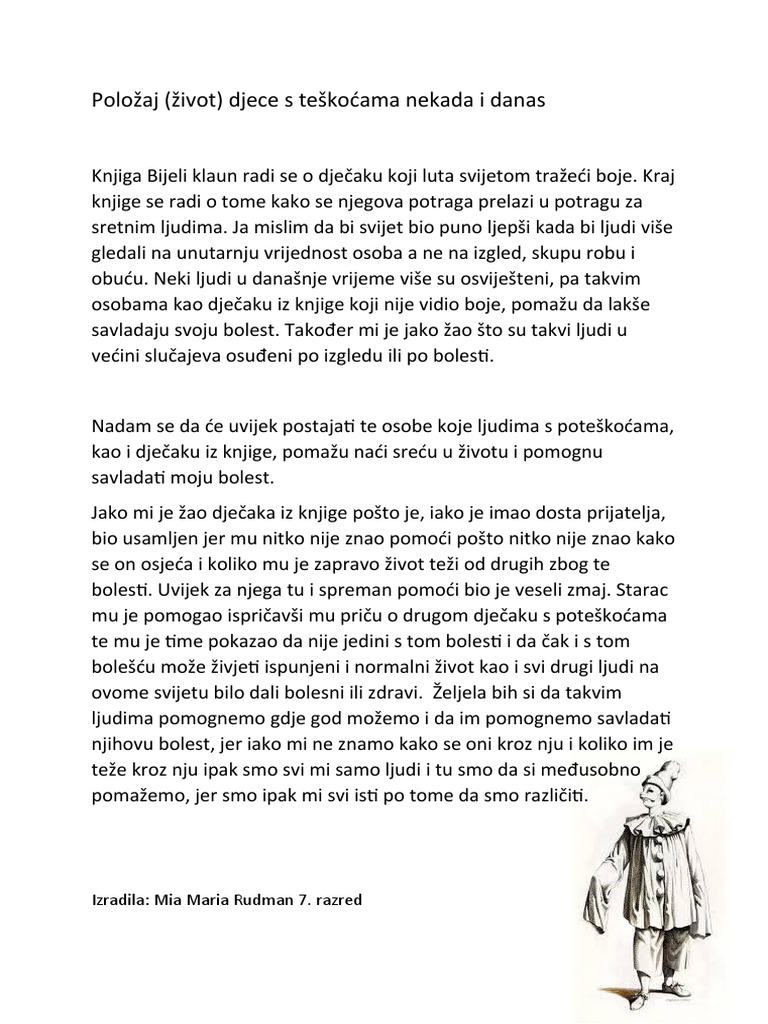 Položaj (život) djece s teškoćama nekada i danas

Knjiga Bijeli klaun radi se o dječaku koji luta svijetom tražeći boje. Kraj knjige se radi o tome kako se njegova potraga prelazi u potragu za sretnim ljudima. Ja mislim da bi svijet bio puno ljepši kada bi ljudi više gledali na unutarnju vrijednost osoba a ne na izgled, skupu robu i obuću. Neki ljudi u današnje vrijeme više su osviješteni, pa takvim osobama kao dječaku iz knjige koji nije vidio boje, pomažu da lakše savladaju svoju bolest. Također mi je jako žao što su takvi ljudi u većini slučajeva osuđeni po izgledu ili po bolesti.

Nadam se da će uvijek postajati te osobe koje ljudima s poteškoćama, kao i dječaku iz knjige, pomažu naći sreću u životu i pomognu savladati moju bolest.

Jako mi je žao dječaka iz knjige pošto je, iako je imao dosta prijatelja, bio usamljen jer mu nitko nije znao pomoći pošto nitko nije znao kako se on osjeća i koliko mu je zapravo život teži od drugih zbog te bolesti. Uvijek za njega tu i spreman pomoći bio je veseli zmaj. Starac mu je pomogao ispričavši mu priču o drugom dječaku s poteškoćama te mu je time pokazao da nije jedini s tom bolesti i da čak i s tom bolešću može živjeti ispunjeni i normalni život kao i svi drugi ljudi na ovome svijetu bilo dali bolesni ili zdravi. Željela bih si da takvim ljudima pomognemo gdje god možemo i da im pomognemo savladati njihovu bolest, jer iako mi ne znamo kako se oni kroz nju i koliko im je teže kroz nju ipak smo svi mi samo ljudi i tu smo da si međusobno pomažemo, jer smo ipak mi svi isti po tome da smo različiti.

Izradila: Mia Maria Rudman 7. razred